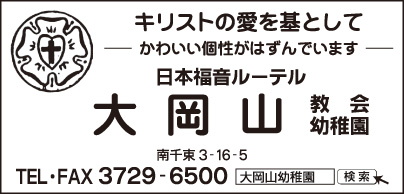 キリストの愛を基として

— かわいい個性がはずんでいます —

日本福音ルーテル

大岡山

教会
幼稚園

南千束 3-16-5

TEL・FAX 3729-6500

大岡山幼稚園

検索